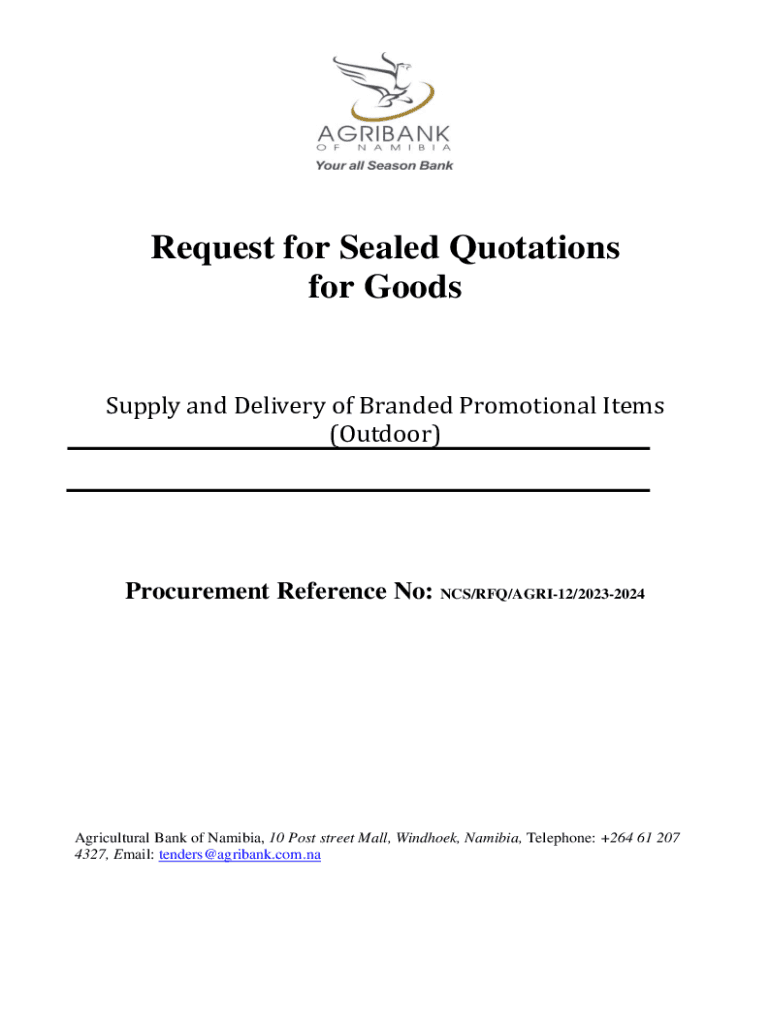 AGRIBANK
OF NAMIBIA
Your all Season Bank

Request for Sealed Quotations
for Goods

Supply and Delivery of Branded Promotional Items (Outdoor)

Procurement Reference No: NCS/RFQ/AGRI-12/2023-2024

Agricultural Bank of Namibia, 10 Post street Mall, Windhoek, Namibia, Telephone: +264 61 207 4327, Email: tenders@agribank.com.na